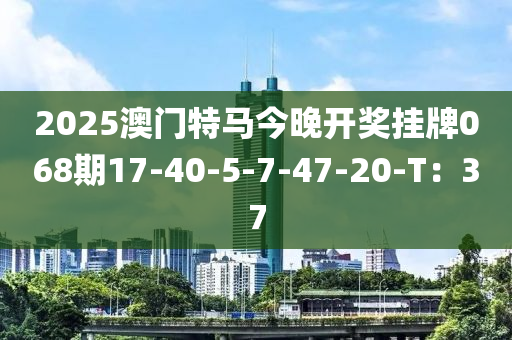 2025澳门特马今晚开奖挂牌068期17-40-5-7-47-20-T：37